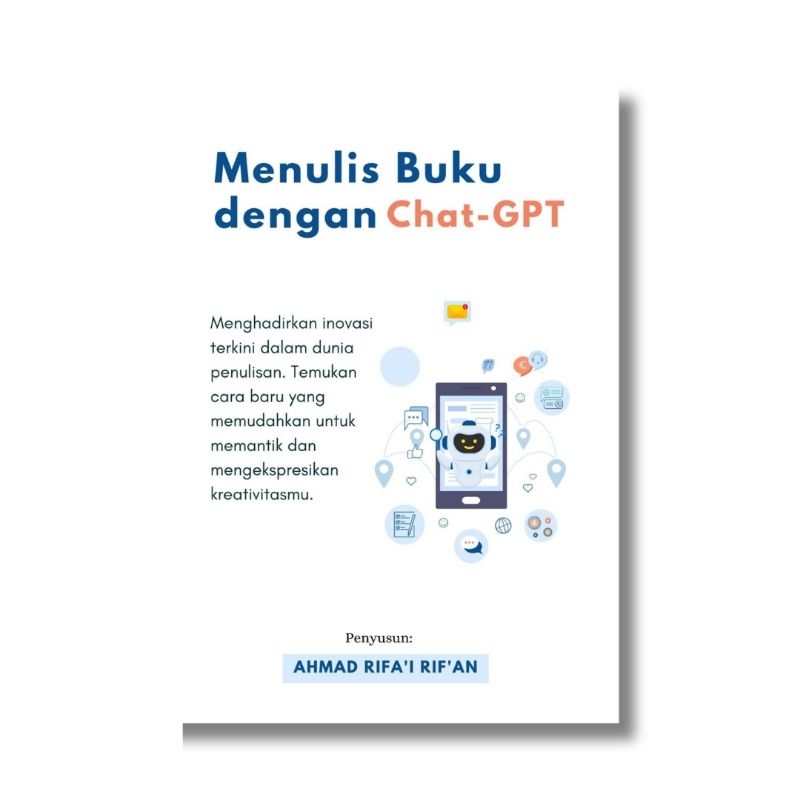 Menulis Buku dengan Chat-GPT

Menghadirkan inovasi terkini dalam dunia penulisan. Temukan cara baru yang memudahkan untuk memantik dan mengekspresikan kreativitasmu.

Penyusun:
AHMAD RIFA'I RIF'AN